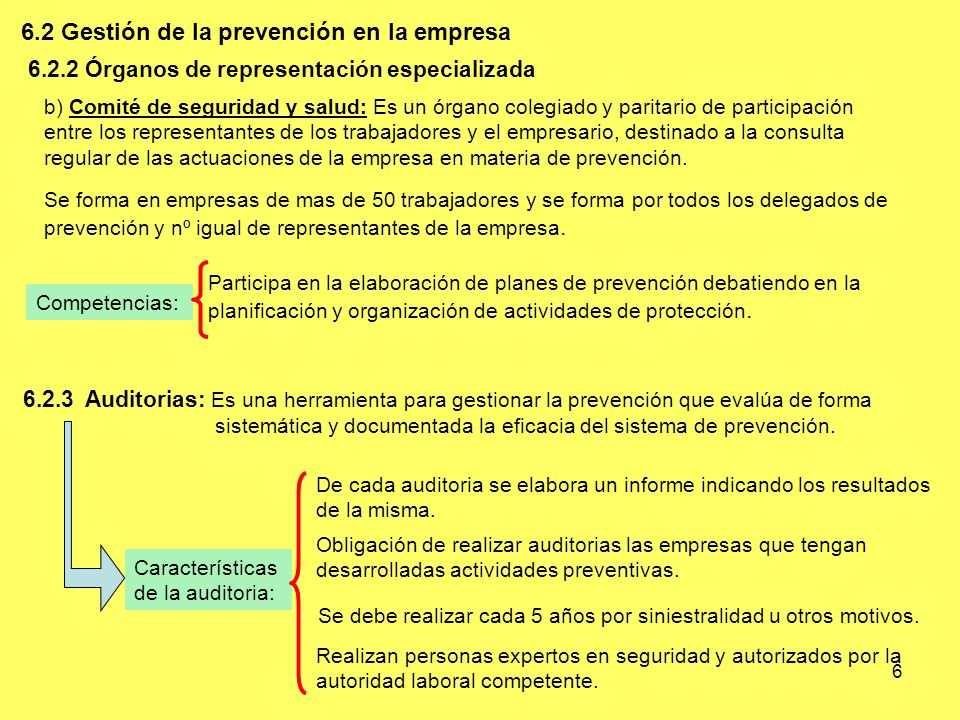 6.2 Gestión de la prevención en la empresa

6.2.2 Órganos de representación especializada

b) Comité de seguridad y salud: Es un órgano colegiado y paritario de participación entre los representantes de los trabajadores y el empresario, destinado a la consulta regular de las actuaciones de la empresa en materia de prevención.

Se forma en empresas de mas de 50 trabajadores y se forma por todos los delegados de prevención y nº igual de representantes de la empresa.

Competencias:

Participa en la elaboración de planes de prevención debatiendo en la planificación y organización de actividades de protección.

6.2.3 Auditorias: Es una herramienta para gestionar la prevención que evalúa de forma sistemática y documentada la eficacia del sistema de prevención.

Características de la auditoria:

De cada auditoria se elabora un informe indicando los resultados de la misma.

Obligación de realizar auditorias las empresas que tengan desarrolladas actividades preventivas.

Se debe realizar cada 5 años por siniestralidad u otros motivos.

Realizan personas expertos en seguridad y autorizados por la autoridad laboral competente.

6